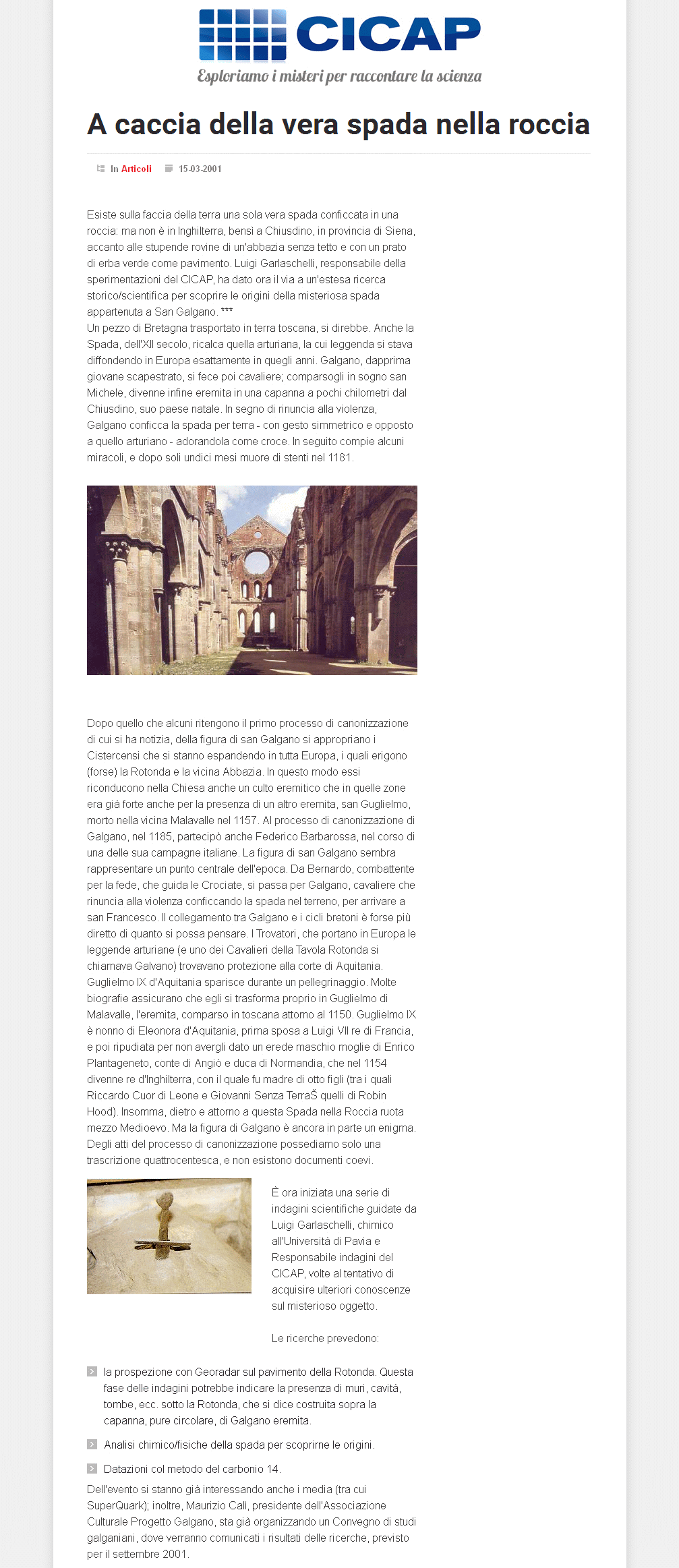 CICAP

Esploriamo i misteri per raccontare la scienza

A caccia della vera spada nella roccia

In Articoli 15-03-2001

Esiste sulla faccia della terra una sola vera spada conficcata in una roccia: ma non è in Inghilterra, bensì a Chiusdino, in provincia di Siena, accanto alle stupende rovine di un'abbazia senza tetto e con un prato di erba verde come pavimento. Luigi Garlaschelli, responsabile della sperimentazioni del CICAP, ha dato ora il via a un'estesa ricerca storico/scientifica per scoprire le origini della misteriosa spada appartenuta a San Galgano. ***
Un pezzo di Bretagna trasportato in terra toscana, si direbbe. Anche la Spada, dell'XII secolo, ricalca quella arturiana, la cui leggenda si stava diffondendo in Europa esattamente in quegli anni. Galgano, dapprima giovane scapestrato, si fece poi cavaliere; comparsogli in sogno san Michele, divenne infine eremita in una capanna a pochi chilometri dal Chiusdino, suo paese natale. In segno di rinuncia alla violenza, Galgano conficca la spada per terra - con gesto simmetrico e opposto a quello arturiano - adorandola come croce. In seguito compie alcuni miracoli, e dopo soli undici mesi muore di stenti nel 1181.

Dopo quello che alcuni ritengono il primo processo di canonizzazione di cui si ha notizia, della figura di san Galgano si appropriano i Cistercensi che si stanno espandendo in tutta Europa, i quali erigono (forse) la Rotonda e la vicina Abbazia. In questo modo essi riconducono nella Chiesa anche un culto eremitico che in quelle zone era già forte anche per la presenza di un altro eremita, san Guglielmo, morto nella vicina Malavalle nel 1157. Al processo di canonizzazione di Galgano, nel 1185, partecipò anche Federico Barbarossa, nel corso di una delle sua campagne italiane. La figura di san Galgano sembra rappresentare un punto centrale dell'epoca. Da Bernardo, combattente per la fede, che guida le Crociate, si passa per Galgano, cavaliere che rinuncia alla violenza conficcando la spada nel terreno, per arrivare a san Francesco. Il collegamento tra Galgano e i cicli bretoni è forse più diretto di quanto si possa pensare. I Trovatori, che portano in Europa le leggende arturiane (e uno dei Cavalieri della Tavola Rotonda si chiamava Galvano) trovavano protezione alla corte di Aquitania. Guglielmo IX d'Aquitania sparisce durante un pellegrinaggio. Molte biografie assicurano che egli si trasforma proprio in Guglielmo di Malavalle, l'eremita, comparso in toscana attorno al 1150. Guglielmo IX è nonno di Eleonora d'Aquitania, prima sposa a Luigi VII re di Francia, e poi ripudiata per non avergli dato un erede maschio moglie di Enrico Plantageneto, conte di Angiò e duca di Normandia, che nel 1154 divenne re d'Inghilterra, con il quale fu madre di otto figli (tra i quali Riccardo Cuor di Leone e Giovanni Senza TerraŠ quelli di Robin Hood). Insomma, dietro e attorno a questa Spada nella Roccia ruota mezzo Medioevo. Ma la figura di Galgano è ancora in parte un enigma. Degli atti del processo di canonizzazione possediamo solo una trascrizione quattrocentesca, e non esistono documenti coevi.

È ora iniziata una serie di indagini scientifiche guidate da Luigi Garlaschelli, chimico all'Università di Pavia e Responsabile indagini del CICAP, volte al tentativo di acquisire ulteriori conoscenze sul misterioso oggetto.

Le ricerche prevedono:

la prospezione con Georadar sul pavimento della Rotonda. Questa fase delle indagini potrebbe indicare la presenza di muri, cavità, tombe, ecc. sotto la Rotonda, che si dice costruita sopra la capanna, pure circolare, di Galgano eremita.

Analisi chimico/fisiche della spada per scoprirne le origini.

Datazioni col metodo del carbonio 14.

Dell'evento si stanno già interessando anche i media (tra cui SuperQuark); inoltre, Maurizio Calì, presidente dell'Associazione Culturale Progetto Galgano, sta già organizzando un Convegno di studi galganiani, dove verranno comunicati i risultati delle ricerche, previsto per il settembre 2001.